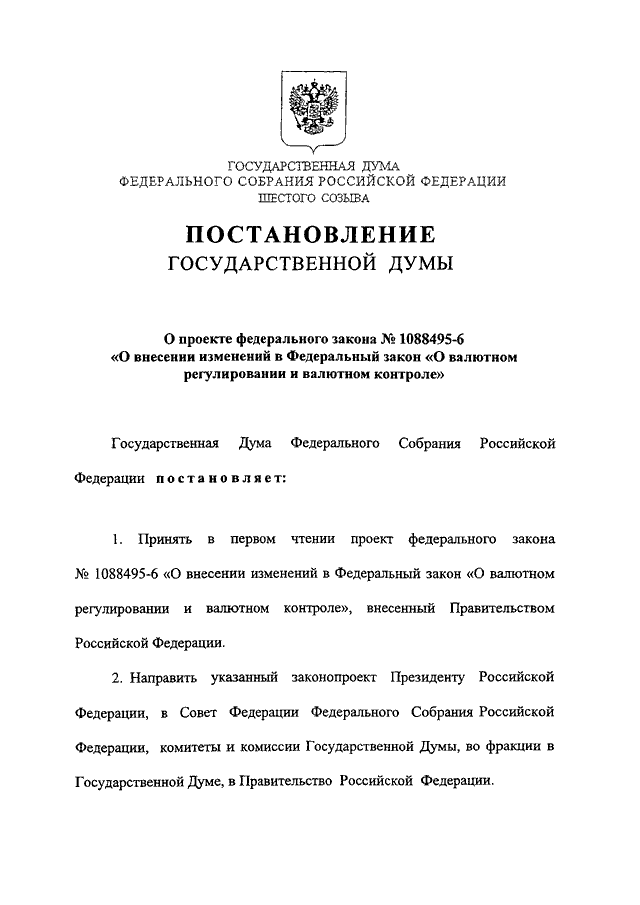 ГОСУДАРСТВЕННАЯ ДУМА
ФЕДЕРАЛЬНОГО СОБРАНИЯ РОССИЙСКОЙ ФЕДЕРАЦИИ
ШЕСТОГО СОЗЫВА

ПОСТАНОВЛЕНИЕ
ГОСУДАРСТВЕННОЙ ДУМЫ

О проекте федерального закона № 1088495-6
«О внесении изменений в Федеральный закон «О валютном регулировании и валютном контроле»

Государственная Дума Федерального Собрания Российской Федерации постановляет:

1. Принять в первом чтении проект федерального закона № 1088495-6 «О внесении изменений в Федеральный закон «О валютном регулировании и валютном контроле», внесенный Правительством Российской Федерации.

2. Направить указанный законопроект Президенту Российской Федерации, в Совет Федерации Федерального Собрания Российской Федерации, комитеты и комиссии Государственной Думы, во фракции в Государственной Думе, в Правительство Российской Федерации.